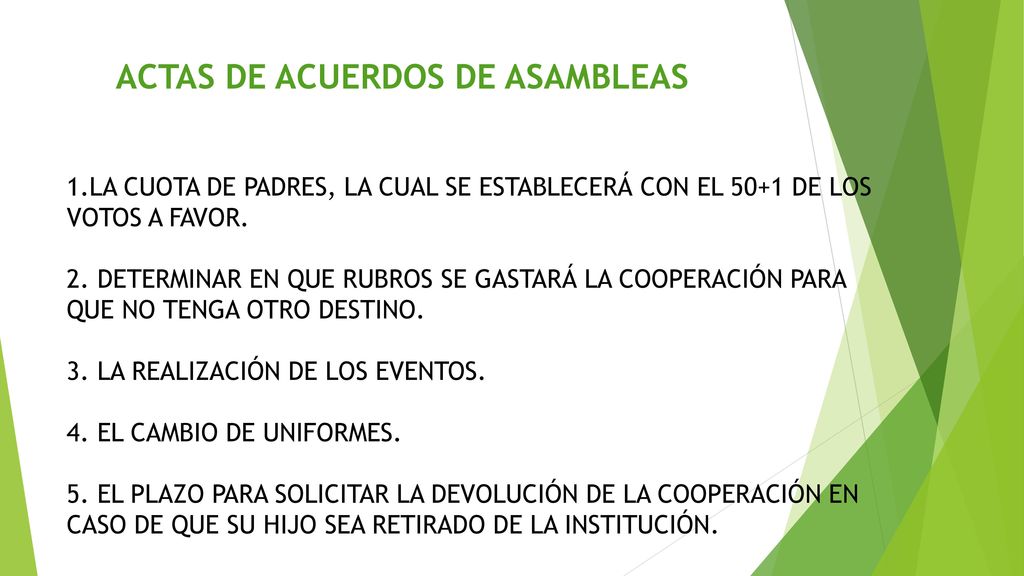 ACTAS DE ACUERDOS DE ASAMBLEAS

1.LA CUOTA DE PADRES, LA CUAL SE ESTABLECERÁ CON EL 50+1 DE LOS VOTOS A FAVOR.

2. DETERMINAR EN QUE RUBROS SE GASTARÁ LA COOPERACIÓN PARA QUE NO TENGA OTRO DESTINO.

3. LA REALIZACIÓN DE LOS EVENTOS.

4. EL CAMBIO DE UNIFORMES.

5. EL PLAZO PARA SOLICITAR LA DEVOLUCIÓN DE LA COOPERACIÓN EN CASO DE QUE SU HIJO SEA RETIRADO DE LA INSTITUCIÓN.